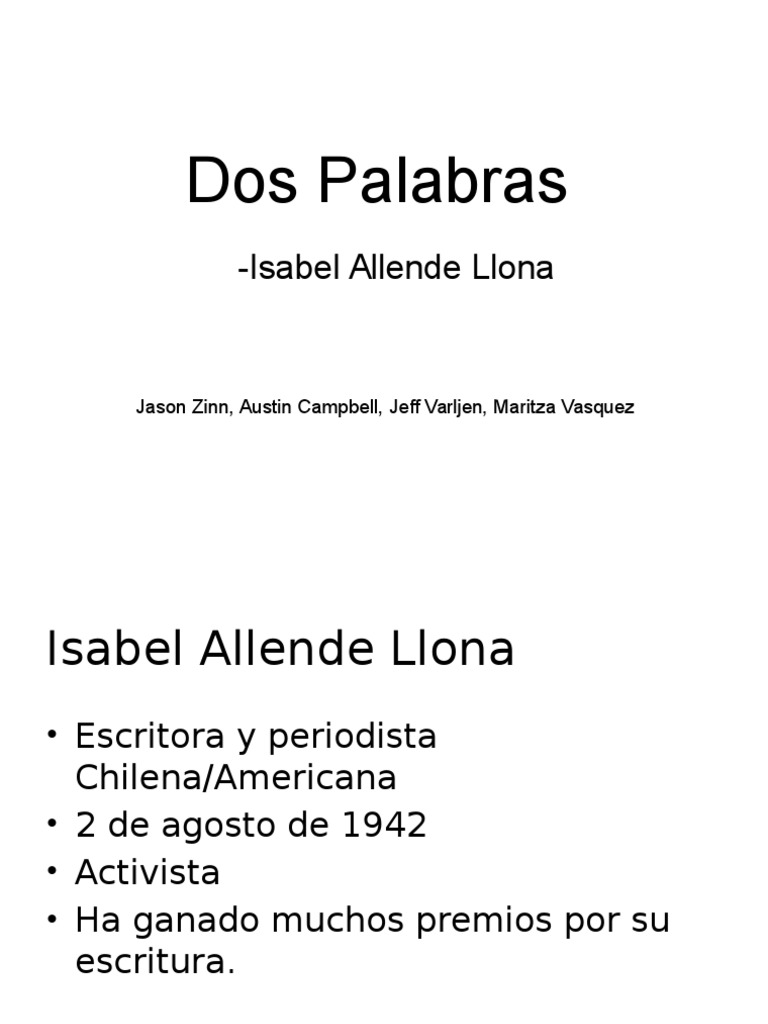 Dos Palabras

-Isabel Allende Llona

Jason Zinn, Austin Campbell, Jeff Varljen, Maritza Vasquez

Isabel Allende Llona

• Escritora y periodista Chilena/Americana
• 2 de agosto de 1942
• Activista
• Ha ganado muchos premios por su escritura.